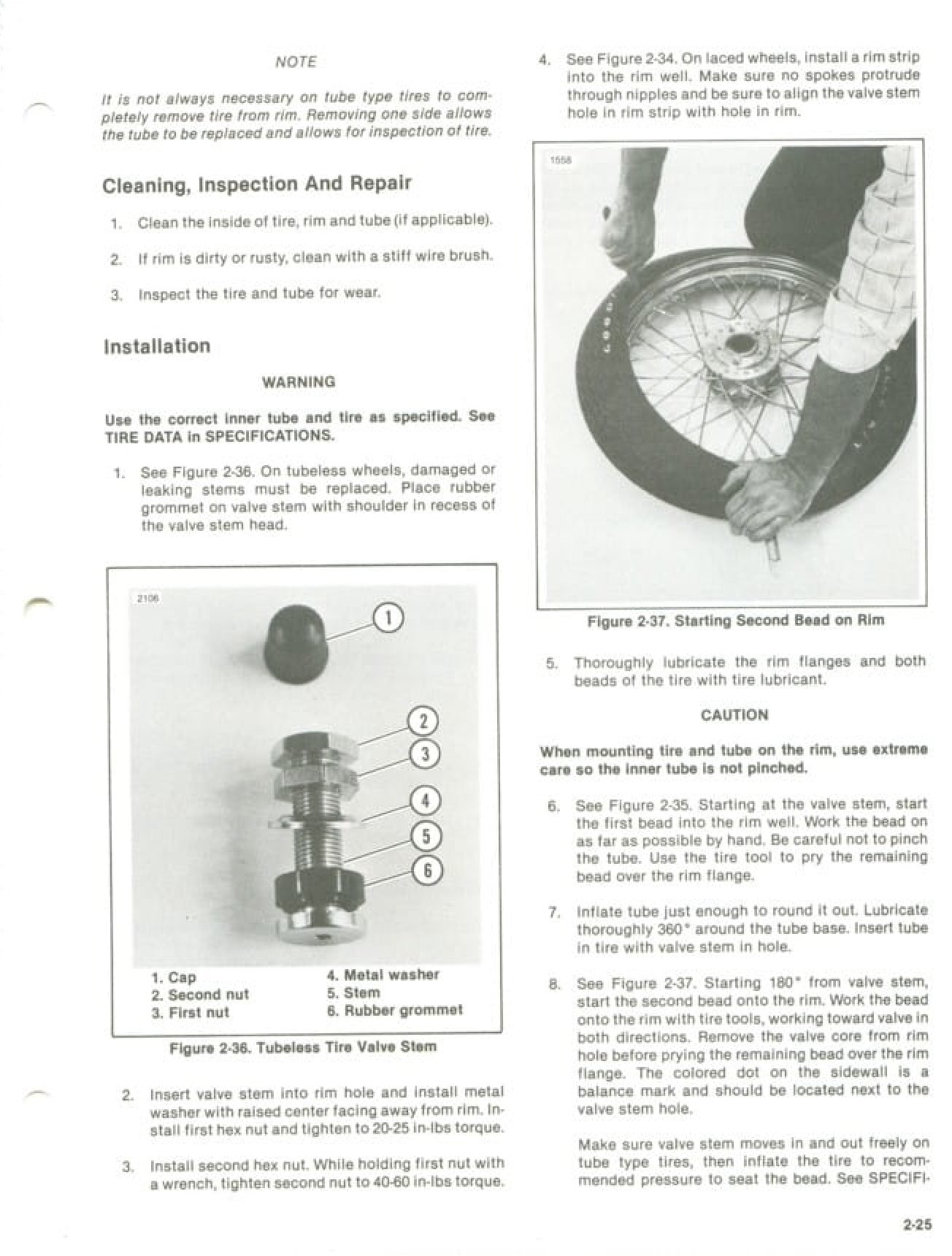 NOTE

It is not always necessary on tube type tires to completely remove tire from rim. Removing one side allows the tube to be replaced and allows for inspection of tire.

Cleaning, Inspection And Repair

1. Clean the inside of tire, rim and tube (if applicable).

2. If rim is dirty or rusty, clean with a stiff wire brush.

3. Inspect the tire and tube for wear.

Installation

WARNING

Use the correct inner tube and tire as specified. See TIRE DATA in SPECIFICATIONS.

1. See Figure 2-36. On tubeless wheels, damaged or leaking stems must be replaced. Place rubber grommet on valve stem with shoulder in recess of the valve stem head.

2106

1
2
3
4
5
6

1. Cap
2. Second nut
3. First nut
4. Metal washer
5. Stem
6. Rubber grommet

Figure 2-36. Tubeless Tire Valve Stem

2. Insert valve stem into rim hole and install metal washer with raised center facing away from rim. Install first hex nut and tighten to 20-25 in-lbs torque.

3. Install second hex nut. While holding first nut with a wrench, tighten second nut to 40-60 in-lbs torque.

4. See Figure 2-34. On laced wheels, install a rim strip into the rim well. Make sure no spokes protrude through nipples and be sure to align the valve stem hole in rim strip with hole in rim.

1558

Figure 2-37. Starting Second Bead on Rim

5. Thoroughly lubricate the rim flanges and both beads of the tire with tire lubricant.

CAUTION

When mounting tire and tube on the rim, use extreme care so the inner tube is not pinched.

6. See Figure 2-35. Starting at the valve stem, start the first bead into the rim well. Work the bead on as far as possible by hand. Be careful not to pinch the tube. Use the tire tool to pry the remaining bead over the rim flange.

7. Inflate tube just enough to round it out. Lubricate thoroughly 360° around the tube base. Insert tube in tire with valve stem in hole.

8. See Figure 2-37. Starting 180° from valve stem, start the second bead onto the rim. Work the bead onto the rim with tire tools, working toward valve in both directions. Remove the valve core from rim hole before prying the remaining bead over the rim flange. The colored dot on the sidewall is a balance mark and should be located next to the valve stem hole.

Make sure valve stem moves in and out freely on tube type tires, then inflate the tire to recommended pressure to seat the bead. See SPECIFI-

2-25